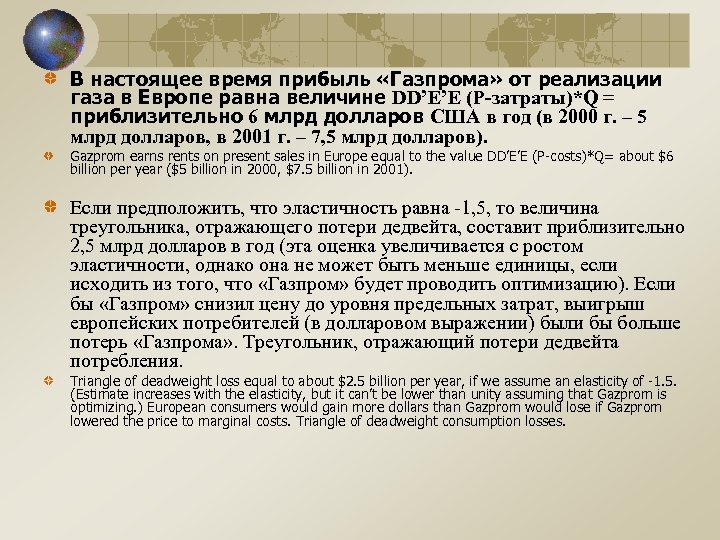 В настоящее время прибыль «Газпрома» от реализации газа в Европе равна величине DD’E’E (P-затраты)*Q = приблизительно 6 млрд долларов США в год (в 2000 г. – 5 млрд долларов, в 2001 г. – 7,5 млрд долларов).

Gazprom earns rents on present sales in Europe equal to the value DD’E’E (P-costs)*Q= about $6 billion per year ($5 billion in 2000, $7.5 billion in 2001).

Если предположить, что эластичность равна -1,5, то величина треугольника, отражающего потери дедвейта, составит приблизительно 2,5 млрд долларов в год (эта оценка увеличивается с ростом эластичности, однако она не может быть меньше единицы, если исходить из того, что «Газпром» будет проводить оптимизацию). Если бы «Газпром» снизил цену до уровня предельных затрат, выигрыш европейских потребителей (в долларовом выражении) были бы больше потерь «Газпрома». Треугольник, отражающий потери дедвейта потребления.

Triangle of deadweight loss equal to about $2.5 billion per year, if we assume an elasticity of -1.5. (Estimate increases with the elasticity, but it can’t be lower than unity assuming that Gazprom is optimizing.) European consumers would gain more dollars than Gazprom would lose if Gazprom lowered the price to marginal costs. Triangle of deadweight consumption losses.